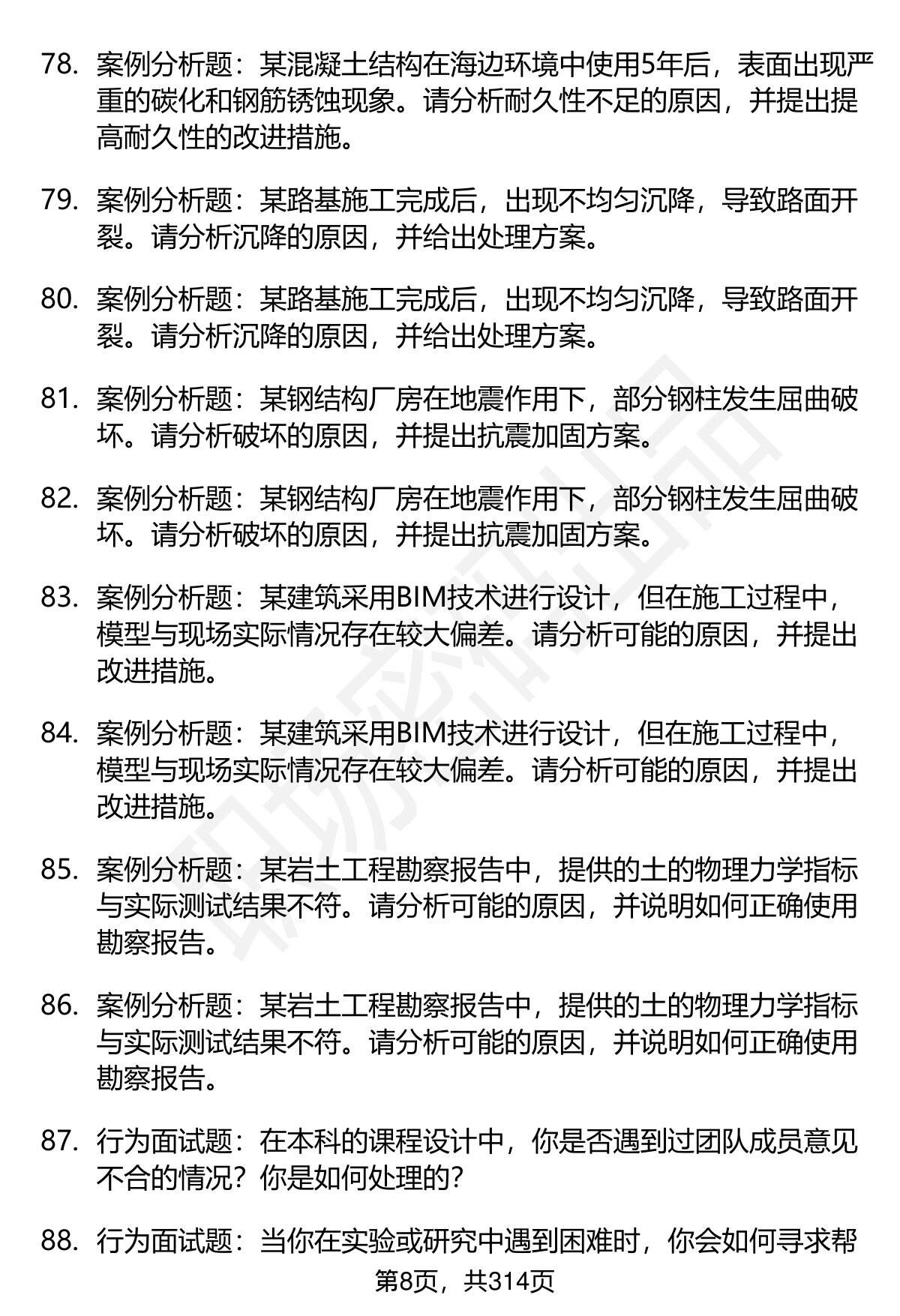 78. 案例分析题：某混凝土结构在海边环境中使用5年后，表面出现严重的碳化和钢筋锈蚀现象。请分析耐久性不足的原因，并提出提高耐久性的改进措施。

79. 案例分析题：某路基施工完成后，出现不均匀沉降，导致路面开裂。请分析沉降的原因，并给出处理方案。

80. 案例分析题：某路基施工完成后，出现不均匀沉降，导致路面开裂。请分析沉降的原因，并给出处理方案。

81. 案例分析题：某钢结构厂房在地震作用下，部分钢柱发生屈曲破坏。请分析破坏的原因，并提出抗震加固方案。

82. 案例分析题：某钢结构厂房在地震作用下，部分钢柱发生屈曲破坏。请分析破坏的原因，并提出抗震加固方案。

83. 案例分析题：某建筑采用BIM技术进行设计，但在施工过程中，模型与现场实际情况存在较大偏差。请分析可能的原因，并提出改进措施。

84. 案例分析题：某建筑采用BIM技术进行设计，但在施工过程中，模型与现场实际情况存在较大偏差。请分析可能的原因，并提出改进措施。

85. 案例分析题：某岩土工程勘察报告中，提供的土的物理力学指标与实际测试结果不符。请分析可能的原因，并说明如何正确使用勘察报告。

86. 案例分析题：某岩土工程勘察报告中，提供的土的物理力学指标与实际测试结果不符。请分析可能的原因，并说明如何正确使用勘察报告。

87. 行为面试题：在本科的课程设计中，你是否遇到过团队成员意见不合的情况？你是如何处理的？

88. 行为面试题：当你在实验或研究中遇到困难时，你会如何寻求帮

第8页，共314页